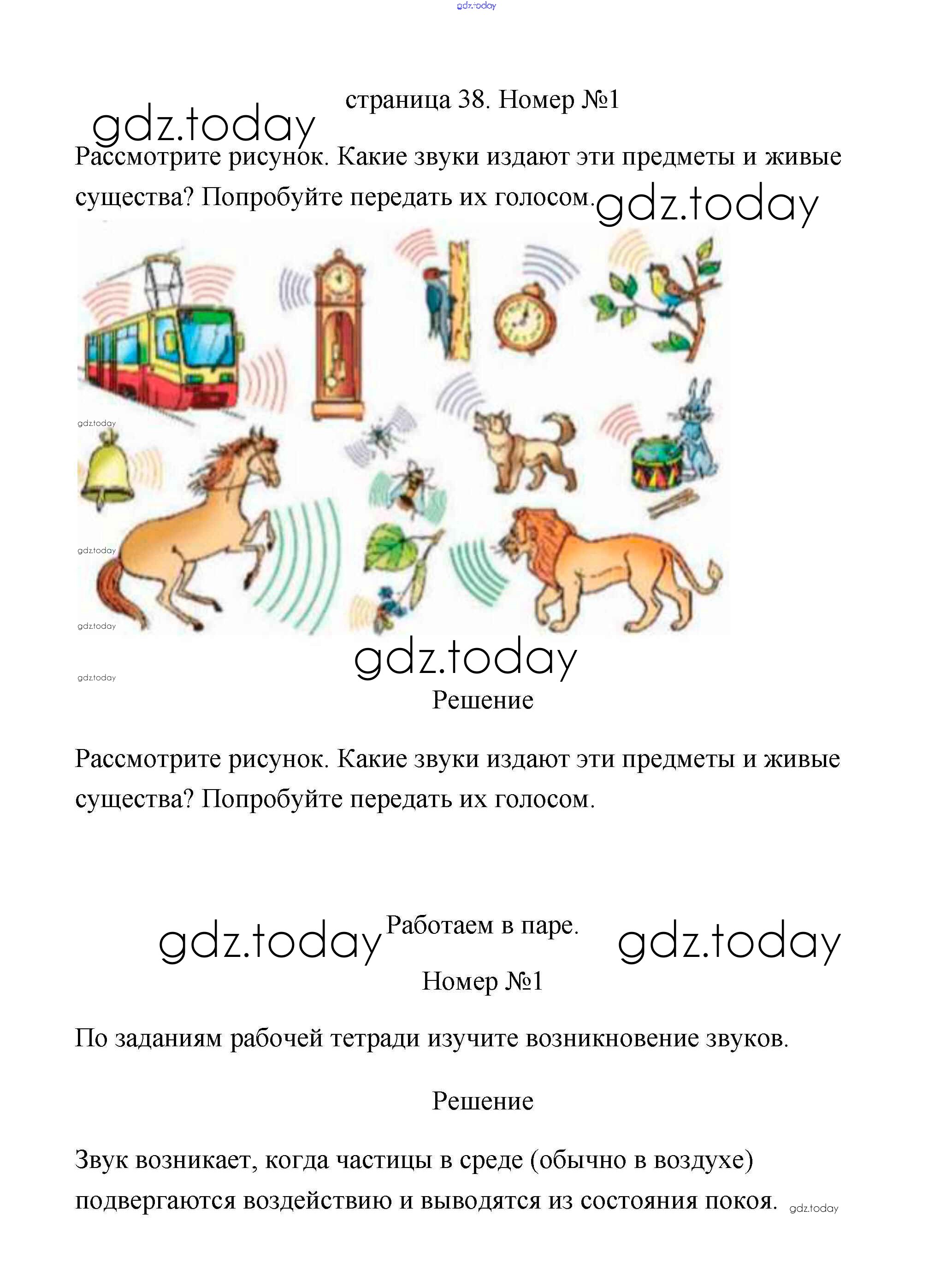 gdz.today

страница 38. Номер №1

gdz.today

Рассмотрите рисунок. Какие звуки издают эти предметы и живые существа? Попробуйте передать их голосом. gdz.today

gdz.today

gdz.today

gdz.today

gdz.today

gdz.today

Решение

Рассмотрите рисунок. Какие звуки издают эти предметы и живые существа? Попробуйте передать их голосом.

gdz.today Работаем в паре. gdz.today

Номер №1

По заданиям рабочей тетради изучите возникновение звуков.

Решение

Звук возникает, когда частицы в среде (обычно в воздухе) подвергаются воздействию и выводятся из состояния покоя. gdz.today